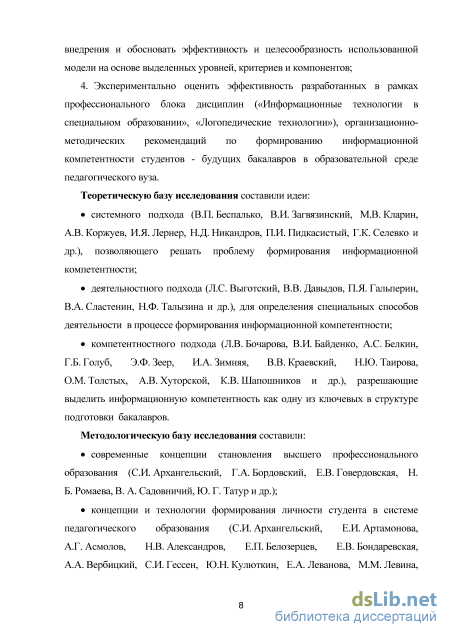 внедрения и обосновать эффективность и целесообразность использованной модели на основе выделенных уровней, критериев и компонентов;

4. Экспериментально оценить эффективность разработанных в рамках профессионального блока дисциплин («Информационные технологии в специальном образовании», «Логопедические технологии»), организационно-методических рекомендаций по формированию информационной компетентности студентов - будущих бакалавров в образовательной среде педагогического вуза.

Теоретическую базу исследования составили идеи:

• системного подхода (В.П. Беспалько, В.И. Загвязинский, М.В. Кларин, А.В. Коржуев, И.Я. Лернер, Н.Д. Никандров, П.И. Пидкасистый, Г.К. Селевко и др.), позволяющего решать проблему формирования информационной компетентности;

• деятельностного подхода (Л.С. Выготский, В.В. Давыдов, П.Я. Гальперин, В.А. Сластенин, Н.Ф. Талызина и др.), для определения специальных способов деятельности в процессе формирования информационной компетентности;

• компетентностного подхода (Л.В. Бочарова, В.И. Байденко, А.С. Белкин, Г.Б. Голуб, Э.Ф. Зеер, И.А. Зимняя, В.В. Краевский, Н.Ю. Таирова, О.М. Толстых, А.В. Хуторской, К.В. Шапошников и др.), разрешающие выделить информационную компетентность как одну из ключевых в структуре подготовки бакалавров.

Методологическую базу исследования составили:

• современные концепции становления высшего профессионального образования (С.И. Архангельский, Г.А. Бордовский, Е.В. Говердовская, Н. Б. Ромаева, В. А. Садовничий, Ю. Г. Татур и др.);

• концепции и технологии формирования личности студента в системе педагогического образования (С.И. Архангельский, Е.И. Артамонова, А.Г. Асмолов, Н.В. Александров, Е.П. Белозерцев, Е.В. Бондаревская, А.А. Вербицкий, С.И. Гессен, Ю.Н. Кулюткин, Е.А. Леванова, М.М. Левина,

8

dsLib.net
библиотека диссертаций